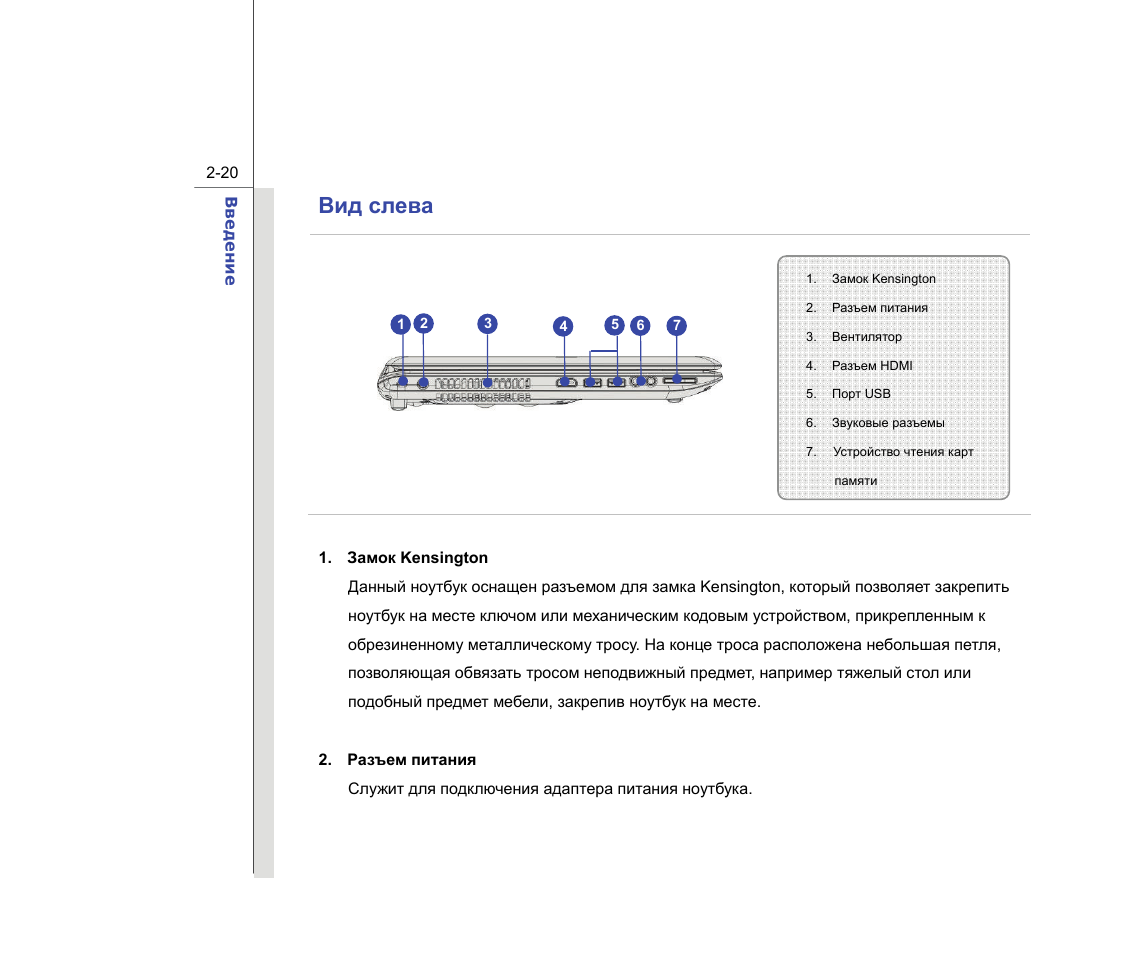 2-20

Введение

Вид слева

1 2 3 4 5 6 7

1. Замок Kensington
2. Разъем питания
3. Вентилятор
4. Разъем HDMI
5. Порт USB
6. Звуковые разъемы
7. Устройство чтения карт памяти

1. Замок Kensington

Данный ноутбук оснащен разъемом для замка Kensington, который позволяет закрепить ноутбук на месте ключом или механическим кодовым устройством, прикрепленным к обрезиненному металлическому тросу. На конце троса расположена небольшая петля, позволяющая обвязать тросом неподвижный предмет, например тяжелый стол или подобный предмет мебели, закрепив ноутбук на месте.

2. Разъем питания

Служит для подключения адаптера питания ноутбука.